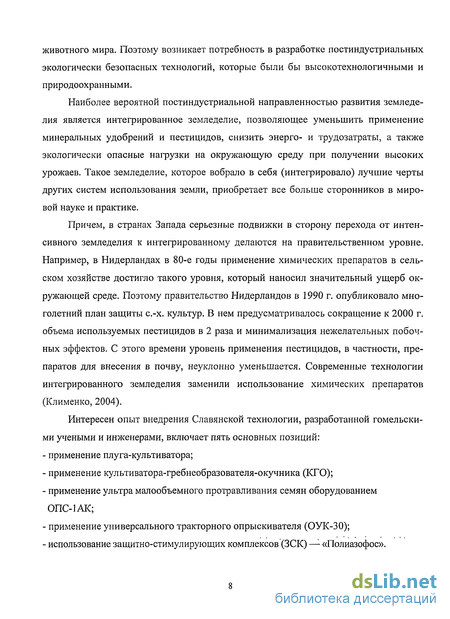 животного мира. Поэтому возникает потребность в разработке постиндустриальных экологически безопасных технологий, которые были бы высокотехнологичными и природоохранными.

Наиболее вероятной постиндустриальной направленностью развития земледелия является интегрированное земледелие, позволяющее уменьшить применение минеральных удобрений и пестицидов, снизить энерго- и трудозатраты, а также экологически опасные нагрузки на окружающую среду при получении высоких урожаев. Такое земледелие, которое вобрало в себя (интегрировало) лучшие черты других систем использования земли, приобретает все больше сторонников в мировой науке и практике.

Причем, в странах Запада серьезные подвижки в сторону перехода от интенсивного земледелия к интегрированному делаются на правительственном уровне. Например, в Нидерландах в 80-е годы применение химических препаратов в сельском хозяйстве достигло такого уровня, который наносил значительный ущерб окружающей среде. Поэтому правительство Нидерландов в 1990 г. опубликовало многолетний план защиты с.-х. культур. В нем предусматривалось сокращение к 2000 г. объема используемых пестицидов в 2 раза и минимализация нежелательных побочных эффектов. С этого времени уровень применения пестицидов, в частности, препаратов для внесения в почву, неуклонно уменьшается. Современные технологии интегрированного земледелия заменили использование химических препаратов (Клименко, 2004).

Интересен опыт внедрения Славянской технологии, разработанной гомельскими учеными и инженерами, включает пять основных позиций:
- применение плуга-культиватора;
- применение культиватора-гребнеобразователя-окучника (КГО);
- применение ультра малообъемного протравливания семян оборудованием ОПС-1АК;
- применение универсального тракторного опрыскивателя (ОУК-30);
- использование защитно-стимулирующих комплексов (ЗСК) — «Полиазофос».

8

dsLib.net
библиотека диссертаций